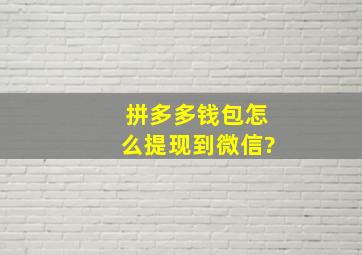 拼多多钱包怎么提现到微信?